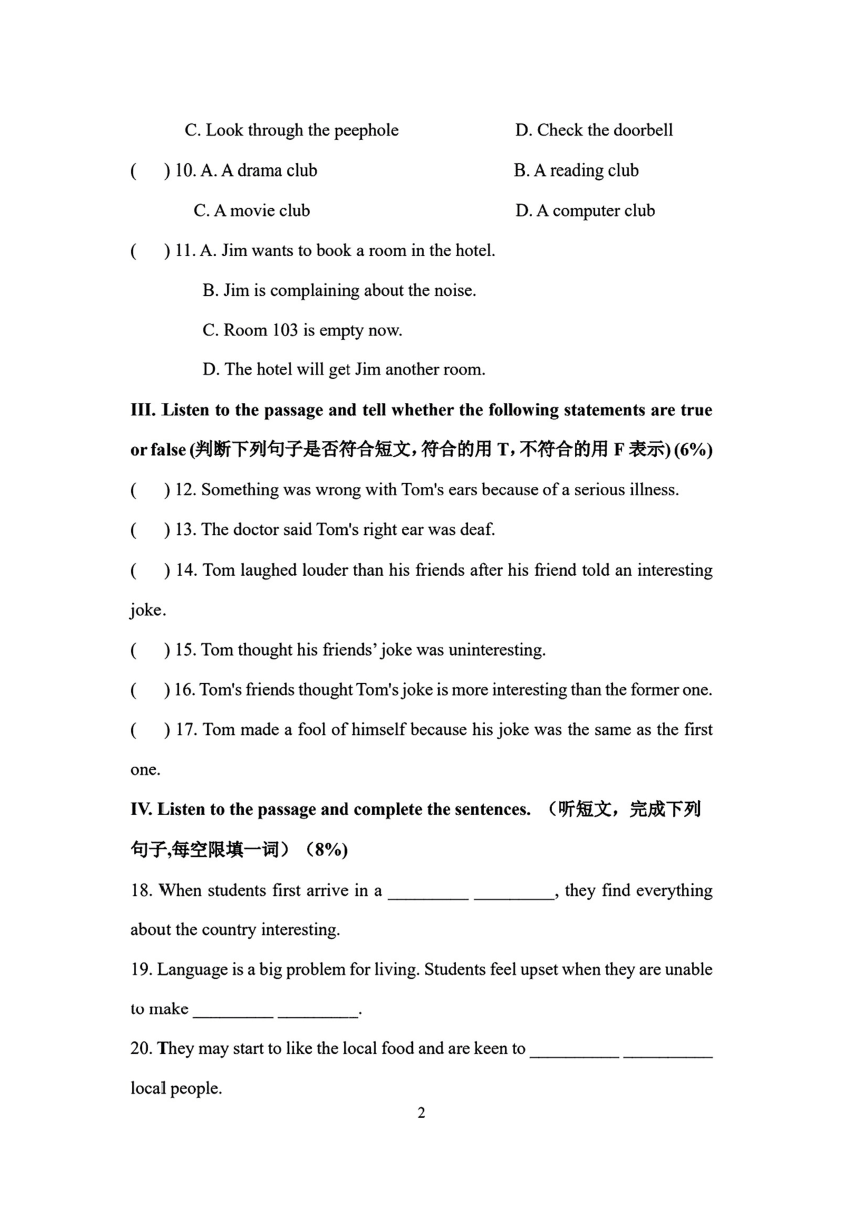 C. Look through the peephole D. Check the doorbell

( ) 10. A. A drama club B. A reading club

C. A movie club D. A computer club

( ) 11. A. Jim wants to book a room in the hotel.

B. Jim is complaining about the noise.

C. Room 103 is empty now.

D. The hotel will get Jim another room.

III. Listen to the passage and tell whether the following statements are true or false (判断下列句子是否符合短文，符合的用 T，不符合的用 F 表示) (6%)

( ) 12. Something was wrong with Tom's ears because of a serious illness.

( ) 13. The doctor said Tom's right ear was deaf.

( ) 14. Tom laughed louder than his friends after his friend told an interesting joke.

( ) 15. Tom thought his friends' joke was uninteresting.

( ) 16. Tom's friends thought Tom's joke is more interesting than the former one.

( ) 17. Tom made a fool of himself because his joke was the same as the first one.

IV. Listen to the passage and complete the sentences. （听短文，完成下列句子,每空限填一词）（8%）

18. When students first arrive in a _________ _________, they find everything about the country interesting.

19. Language is a big problem for living. Students feel upset when they are unable to make _________ _________.

20. They may start to like the local food and are keen to __________ __________ local people.

2